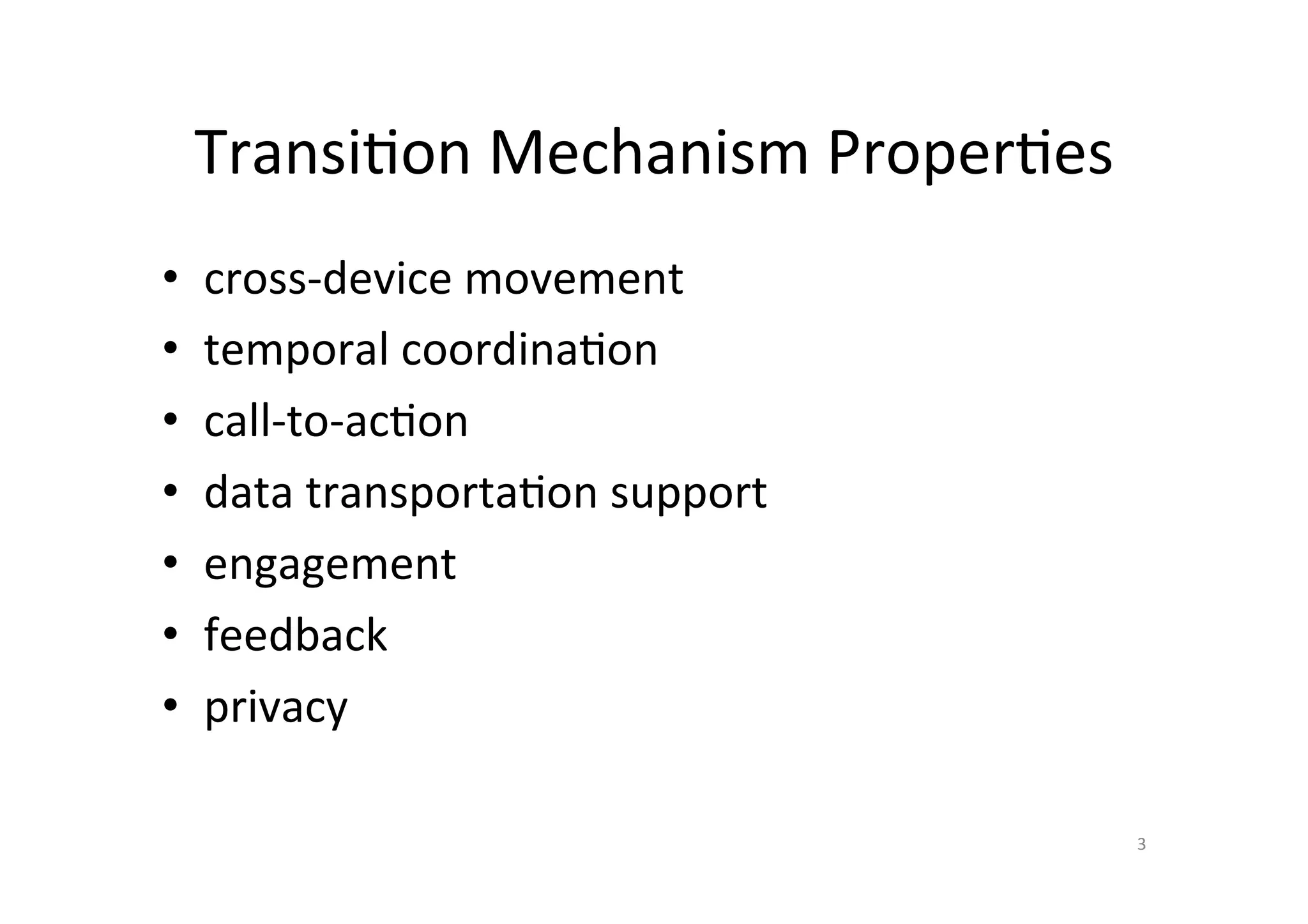 Transition Mechanism Properties

• cross-device movement
• temporal coordination
• call-to-action
• data transportation support
• engagement
• feedback
• privacy

3